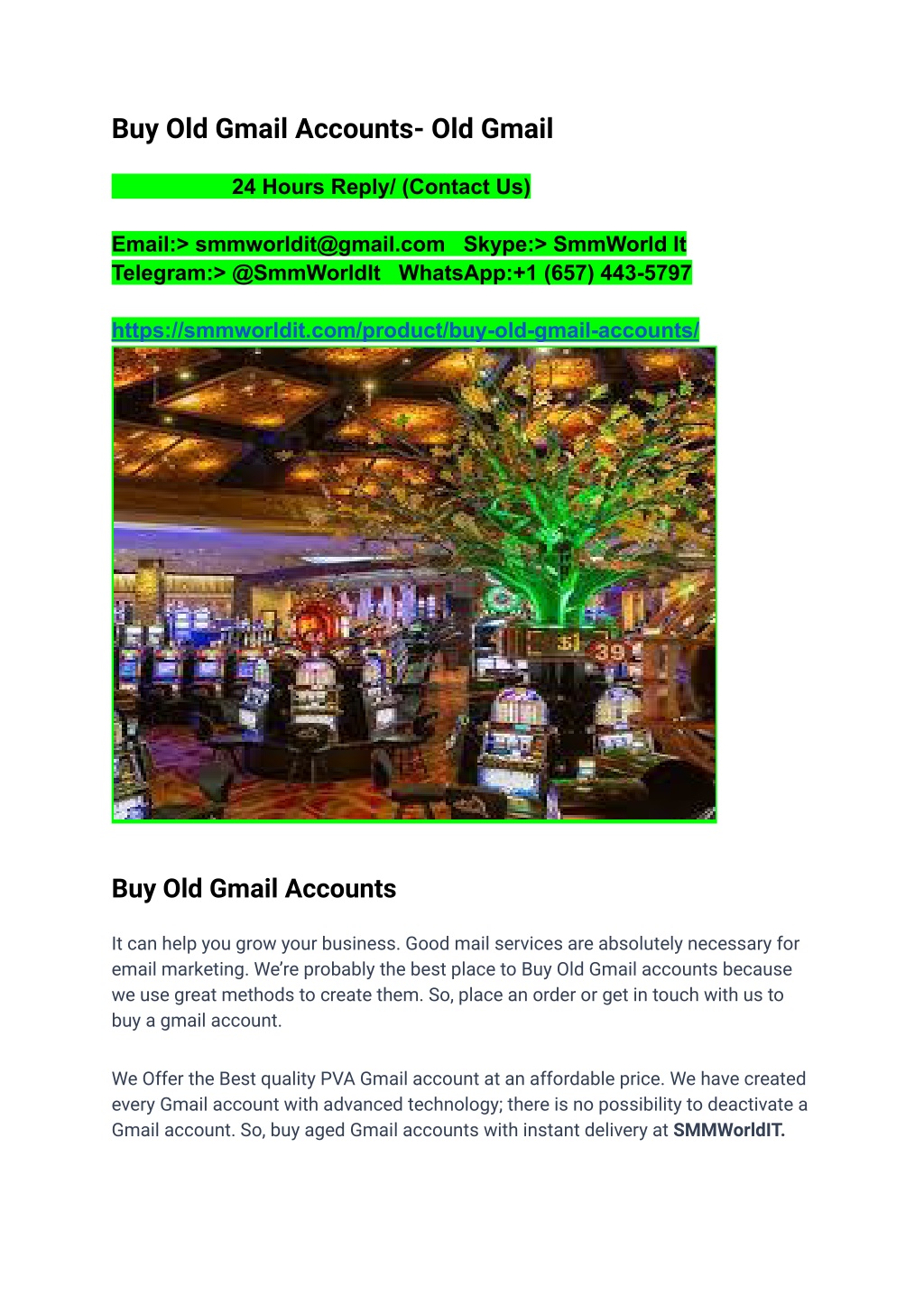 Buy Old Gmail Accounts- Old Gmail

24 Hours Reply/ (Contact Us)

Email:> smmworldit@gmail.com Skype:> SmmWorld It
Telegram:> @SmmWorldIt WhatsApp:+1 (657) 443-5797

https://smmworldit.com/product/buy-old-gmail-accounts/

39

Buy Old Gmail Accounts

It can help you grow your business. Good mail services are absolutely necessary for email marketing. We're probably the best place to Buy Old Gmail accounts because we use great methods to create them. So, place an order or get in touch with us to buy a gmail account.

We Offer the Best quality PVA Gmail account at an affordable price. We have created every Gmail account with advanced technology; there is no possibility to deactivate a Gmail account. So, buy aged Gmail accounts with instant delivery at SMMWorldIT.